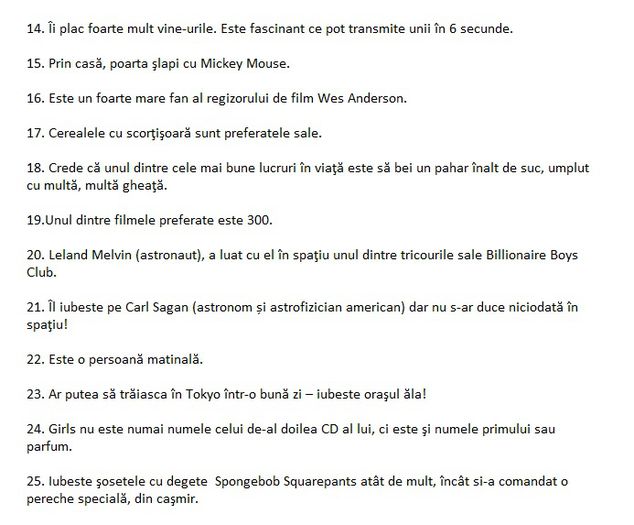 14. Îi plac foarte mult vine-urile. Este fascinant ce pot transmite unii în 6 secunde.

15. Prin casă, poarta şlapi cu Mickey Mouse.

16. Este un foarte mare fan al regizorului de film Wes Anderson.

17. Cerealele cu scorţişoară sunt preferatele sale.

18. Crede că unul dintre cele mai bune lucruri în viaţă este să bei un pahar înalt de suc, umplut cu multă, multă gheaţă.

19.Unul dintre filmele preferate este 300.

20. Leland Melvin (astronaut), a luat cu el în spaţiu unul dintre tricourile sale Billionaire Boys Club.

21. Îl iubeste pe Carl Sagan (astronom și astrofizician american) dar nu s-ar duce niciodată în spaţiu!

22. Este o persoană matinală.

23. Ar putea să trăiasca în Tokyo într-o bună zi – iubeste oraşul ăla!

24. Girls nu este numai numele celui de-al doilea CD al lui, ci este şi numele primului sau parfum.

25. Iubeste şosetele cu degete Spongebob Squarepants atât de mult, încât si-a comandat o pereche specială, din caşmir.